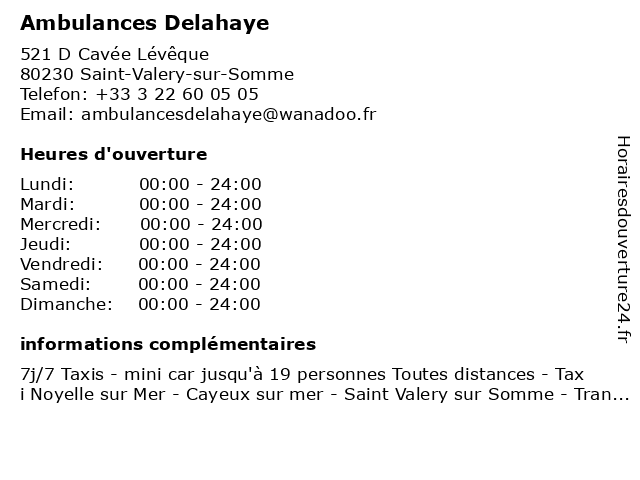 Ambulances Delahaye

521 D Cavée Lévêque
80230 Saint-Valery-sur-Somme
Telefon: +33 3 22 60 05 05
Email: ambulancesdelahaye@wanadoo.fr

Heures d'ouverture

Lundi: 00:00 - 24:00
Mardi: 00:00 - 24:00
Mercredi: 00:00 - 24:00
Jeudi: 00:00 - 24:00
Vendredi: 00:00 - 24:00
Samedi: 00:00 - 24:00
Dimanche: 00:00 - 24:00

informations complémentaires

7j/7 Taxis - mini car jusqu'à 19 personnes Toutes distances - Tax
i Noyelle sur Mer - Cayeux sur mer - Saint Valery sur Somme - Tran...

Horairesdouverture24.fr